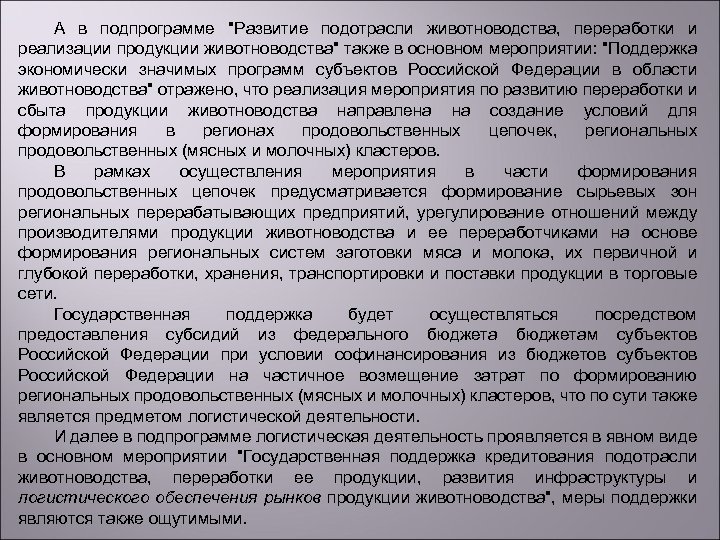 А в подпрограмме "Развитие подотрасли животноводства, переработки и реализации продукции животноводства" также в основном мероприятии: "Поддержка экономически значимых программ субъектов Российской Федерации в области животноводства" отражено, что реализация мероприятия по развитию переработки и сбыта продукции животноводства направлена на создание условий для формирования в регионах продовольственных цепочек, региональных продовольственных (мясных и молочных) кластеров.

В рамках осуществления мероприятия в части формирования продовольственных цепочек предусматривается формирование сырьевых зон региональных перерабатывающих предприятий, урегулирование отношений между производителями продукции животноводства и ее переработчиками на основе формирования региональных систем заготовки мяса и молока, их первичной и глубокой переработки, хранения, транспортировки и поставки продукции в торговые сети.

Государственная поддержка будет осуществляться посредством предоставления субсидий из федерального бюджета бюджетам субъектов Российской Федерации при условии софинансирования из бюджетов субъектов Российской Федерации на частичное возмещение затрат по формированию региональных продовольственных (мясных и молочных) кластеров, что по сути также является предметом логистической деятельности.

И далее в подпрограмме логистическая деятельность проявляется в явном виде в основном мероприятии "Государственная поддержка кредитования подотрасли животноводства, переработки ее продукции, развития инфраструктуры и логистического обеспечения рынков продукции животноводства", меры поддержки являются также ощутимыми.